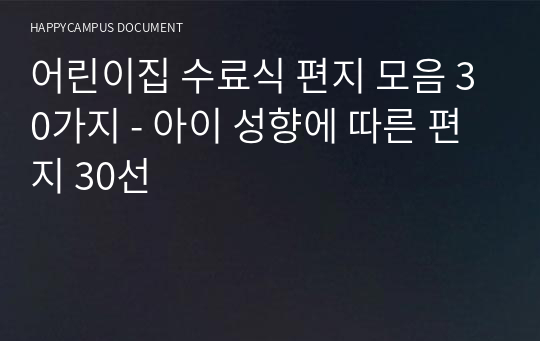 HAPPYCAMPUS DOCUMENT

어린이집 수료식 편지 모음 30가지 - 아이 성향에 따른 편지 30선